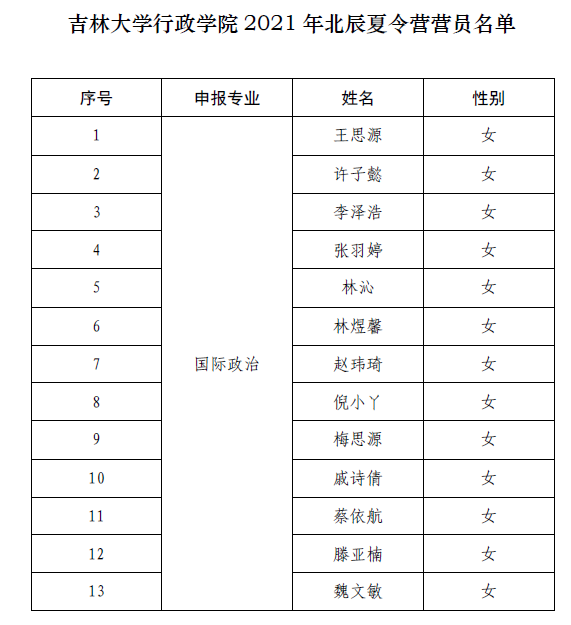 吉林大学行政学院 2021 年北辰夏令营营员名单

| 序号 | 申报专业 | 姓名 | 性别 |
|---|---|---|---|
| 1 | 国际政治 | 王思源 | 女 |
| 2 | | 许子懿 | 女 |
| 3 | | 李泽浩 | 女 |
| 4 | | 张羽婷 | 女 |
| 5 | | 林沁 | 女 |
| 6 | | 林煜馨 | 女 |
| 7 | | 赵玮琦 | 女 |
| 8 | | 倪小丫 | 女 |
| 9 | | 梅思源 | 女 |
| 10 | | 戚诗倩 | 女 |
| 11 | | 蔡依航 | 女 |
| 12 | | 滕亚楠 | 女 |
| 13 | | 魏文敏 | 女 |